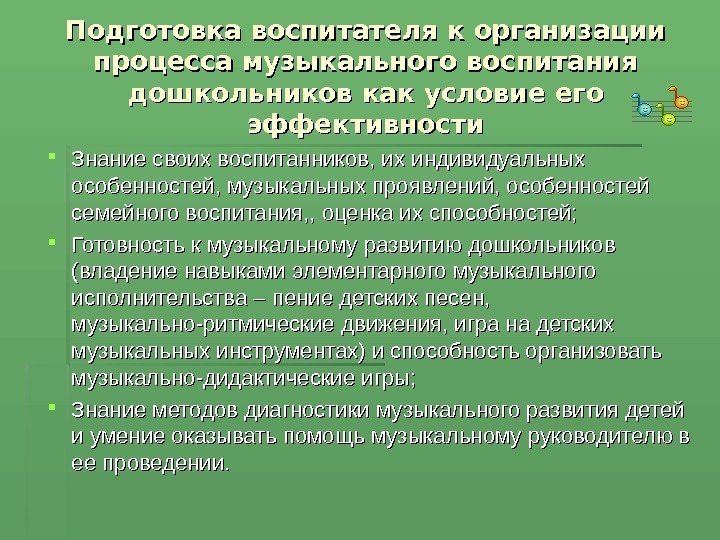 Подготовка воспитателя к организации процесса музыкального воспитания дошкольников как условие его эффективности

• Знание своих воспитанников, их индивидуальных особенностей, музыкальных проявлений, особенностей семейного воспитания,, оценка их способностей;

• Готовность к музыкальному развитию дошкольников (владение навыками элементарного музыкального исполнительства – пение детских песен, музыкально-ритмические движения, игра на детских музыкальных инструментах) и способность организовать музыкально-дидактические игры;

• Знание методов диагностики музыкального развития детей и умение оказывать помощь музыкальному руководителю в ее проведении.